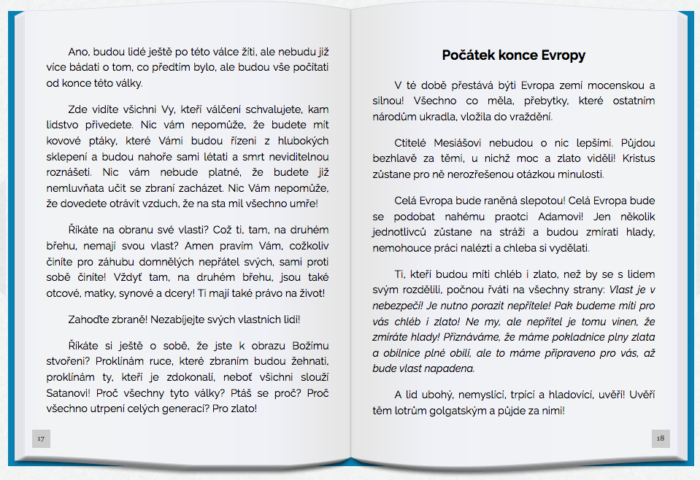 Ano, budou lidé ještě po této válce žíti, ale nebudu již více bádati o tom, co předtím bylo, ale budou vše počítati od konce této války.

Zde vidíte všichni Vy, kteří válčení schvalujete, kam lidstvo přivedete. Nic vám nepomůže, že budete mít kovové ptáky, které Vámi budou řízeni z hlubokých sklepení a budou nahoře sami létati a smrt neviditelnou roznášeti. Nic vám nebude platné, že budete již nemluvňata učit se zbraní zacházet. Nic Vám nepomůže, že dovedete otrávit vzduch, že na sta mil všechno umře!

Říkáte na obranu své vlasti? Což ti, tam, na druhém břehu, nemají svou vlast? Amen pravím Vám, cožkoliv činíte pro záhubu domnělých nepřátel svých, sami proti sobě činíte! Vždyť tam, na druhém břehu, jsou také otcové, matky, synové a dcery! Ti mají také právo na život!

Zahoďte zbraně! Nezabíjejte svých vlastních lidí!

Říkáte si ještě o sobě, že jste k obrazu Božímu stvořeni? Proklínám ruce, které zbraním budou žehnati, proklínám ty, kteří je zdokonalí, neboť všichni slouží Satanovi! Proč všechny tyto války? Ptáš se proč? Proč všechno utrpení celých generací? Pro zlato!

17

Počátek konce Evropy

V té době přestává býti Evropa zemí mocenskou a silnou! Všechno co měla, přebytky, které ostatním národům ukradla, vložila do vraždění.

Ctitelé Mesiášovi nebudou o nic lepšími. Půjdou bezhlavě za těmi, u nichž moc a zlato viděli! Kristus zůstane pro ně nerozřešenou otázkou minulosti.

Celá Evropa bude raněná slepotou! Celá Evropa bude se podobat nahému praotci Adamovi! Jen několik jednotlivců zůstane na stráži a budou zmírati hlady, nemohouce práci nalézti a chleba si vydělati.

Ti, kteří budou míti chléb i zlato, než by se s lidem svým rozdělili, počnou řváti na všechny strany: Vlast je v nebezpečí! Je nutno porazit nepřítele! Pak budeme míti pro vás chléb i zlato! Ne my, ale nepřítel je tomu vinen, že zmíráte hlady! Přiznáváme, že máme pokladnice plny zlata a obilnice plné obilí, ale to máme připraveno pro vás, až bude vlast napadena.

A lid ubohý, nemyslící, trpící a hladovící, uvěří! Uvěří těm lotrům golgatským a půjde za nimi!

18